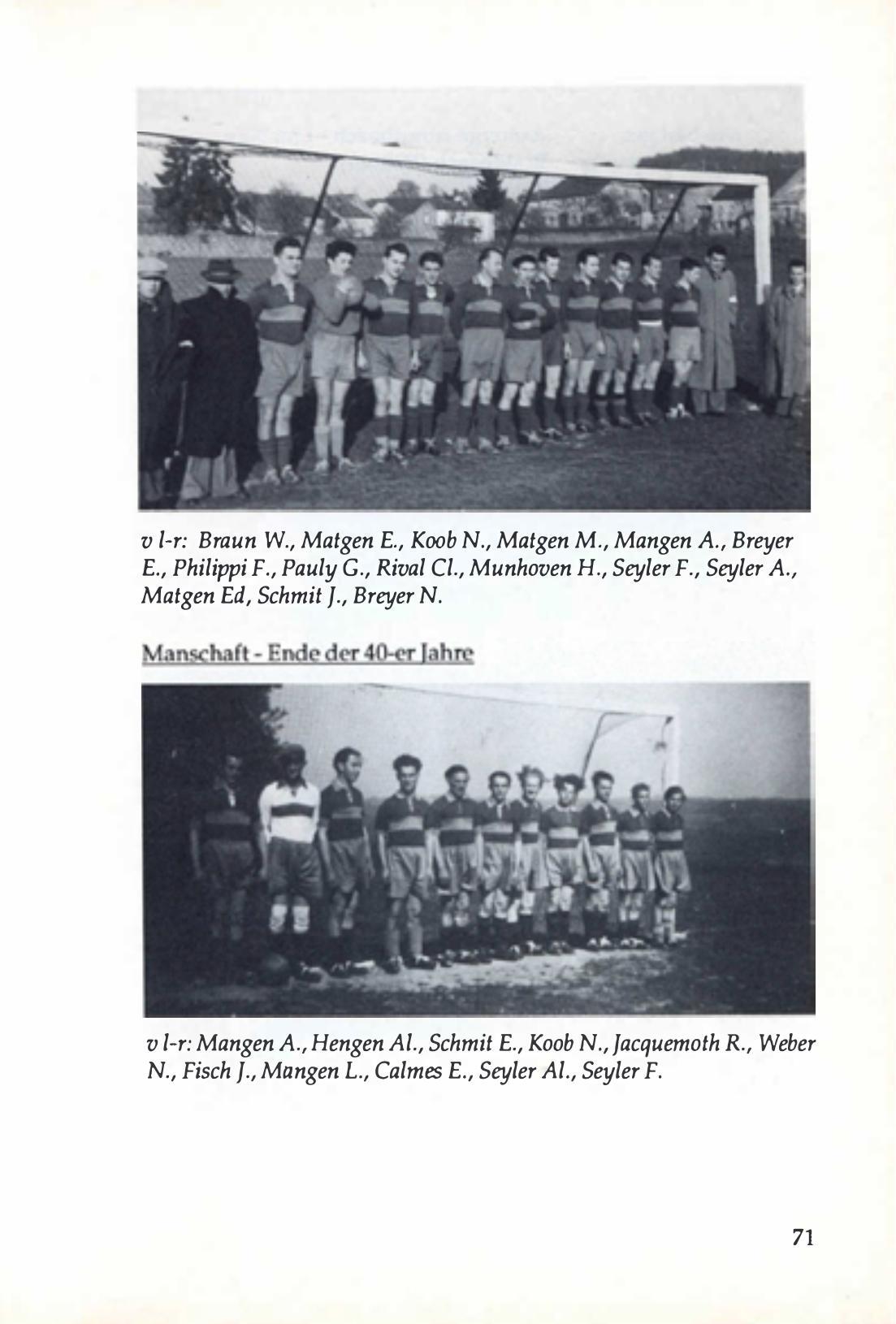 v l-r: Braun W., Matgen E., Koob N., Matgen M., Mangen A., Breyer E., Philippi F., Pauly G., Rival Cl., Munhoven H., Seyler F., Seyler A., Matgen Ed, Schmit J., Breyer N.

Manschaft - Ende der 40-er Jahre

v l-r: Mangen A., Hengen Al., Schmit E., Koob N., Jacquemoth R., Weber N., Fisch J., Mangen L., Calmes E., Seyler Al., Seyler F.

71